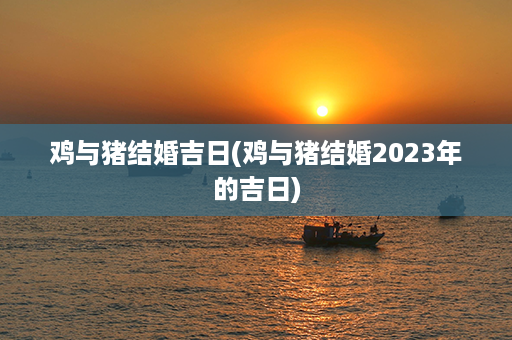 鸡与猪结婚吉日(鸡与猪结婚2023年的吉日)